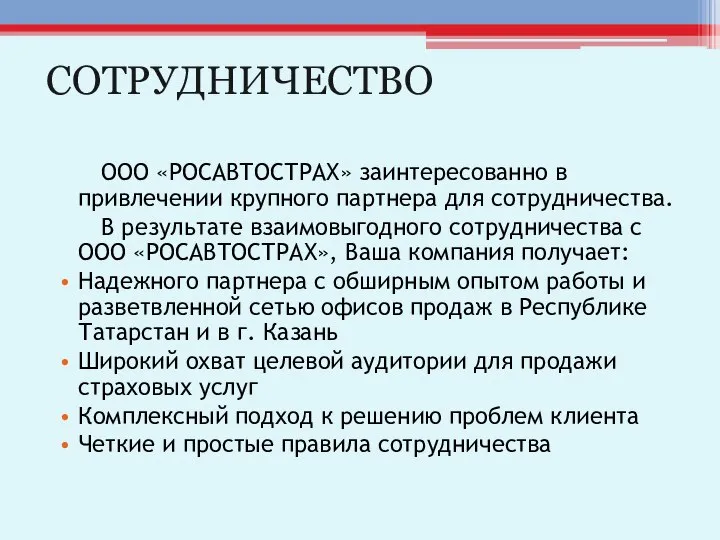 СОТРУДНИЧЕСТВО

ООО «РОСАВТОСТРАХ» заинтересованно в привлечении крупного партнера для сотрудничества.

В результате взаимовыгодного сотрудничества с ООО «РОСАВТОСТРАХ», Ваша компания получает:

• Надежного партнера с обширным опытом работы и разветвленной сетью офисов продаж в Республике Татарстан и в г. Казань
• Широкий охват целевой аудитории для продажи страховых услуг
• Комплексный подход к решению проблем клиента
• Четкие и простые правила сотрудничества